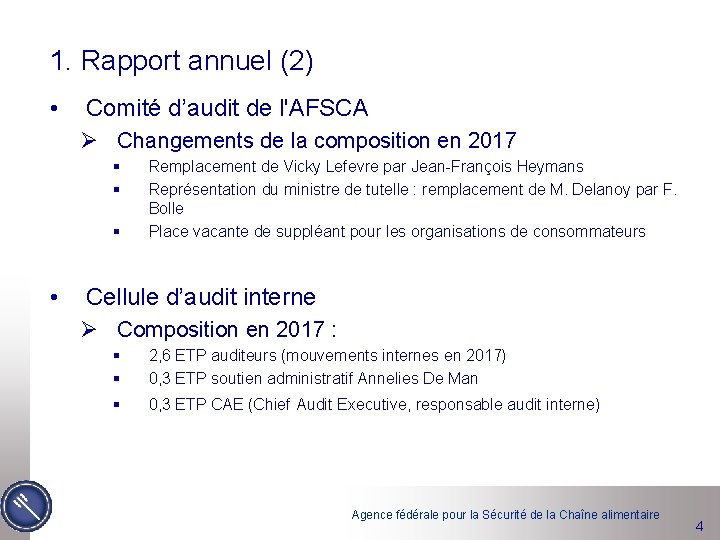 1. Rapport annuel (2)

• Comité d'audit de l'AFSCA

➢ Changements de la composition en 2017

▪ Remplacement de Vicky Lefevre par Jean-François Heymans

▪ Représentation du ministre de tutelle : remplacement de M. Delanoy par F. Bolle

▪ Place vacante de suppléant pour les organisations de consommateurs

• Cellule d'audit interne

➢ Composition en 2017 :

▪ 2,6 ETP auditeurs (mouvements internes en 2017)

▪ 0,3 ETP soutien administratif Annelies De Man

▪ 0,3 ETP CAE (Chief Audit Executive, responsable audit interne)

Agence fédérale pour la Sécurité de la Chaîne alimentaire

4